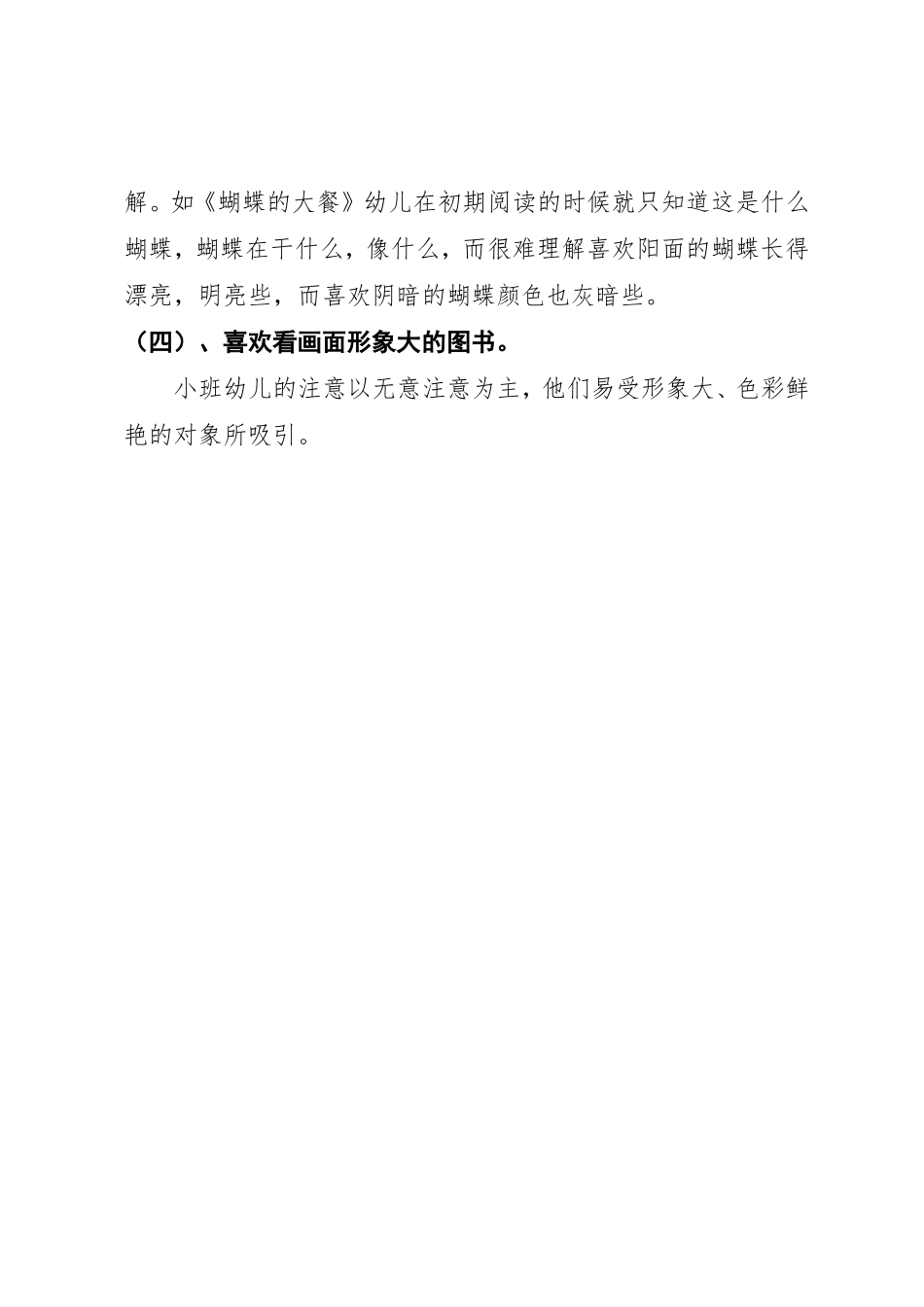 解。如《蝴蝶的大餐》幼儿在初期阅读的时候就只知道这是什么蝴蝶，蝴蝶在干什么，像什么，而很难理解喜欢阳面的蝴蝶长得漂亮，明亮些，而喜欢阴暗的蝴蝶颜色也灰暗些。

（四）、喜欢看画面形象大的图书。

小班幼儿的注意以无意注意为主，他们易受形象大、色彩鲜艳的对象所吸引。